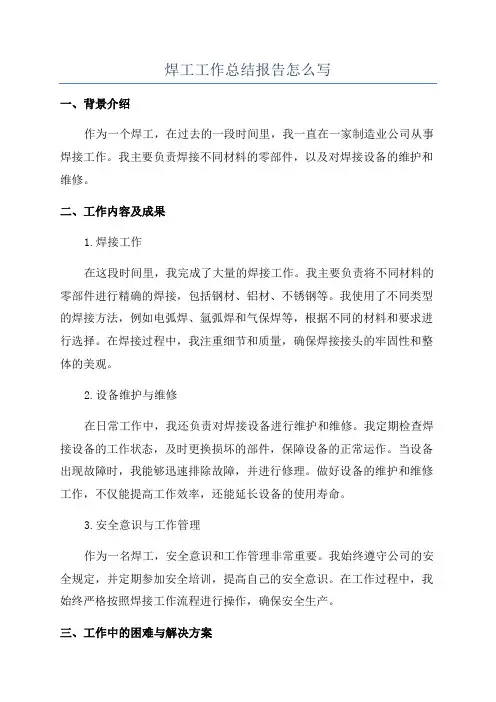 焊工工作总结报告怎么写

一、背景介绍

作为一个焊工，在过去的一段时间里，我一直在一家制造业公司从事焊接工作。我主要负责焊接不同材料的零部件，以及对焊接设备的维护和维修。

二、工作内容及成果

1.焊接工作

在这段时间里，我完成了大量的焊接工作。我主要负责将不同材料的零部件进行精确的焊接，包括钢材、铝材、不锈钢等。我使用了不同类型的焊接方法，例如电弧焊、氩弧焊和气保焊等，根据不同的材料和要求进行选择。在焊接过程中，我注重细节和质量，确保焊接接头的牢固性和整体的美观。

2.设备维护与维修

在日常工作中，我还负责对焊接设备进行维护和维修。我定期检查焊接设备的工作状态，及时更换损坏的部件，保障设备的正常运作。当设备出现故障时，我能够迅速排除故障，并进行修理。做好设备的维护和维修工作，不仅能提高工作效率，还能延长设备的使用寿命。

3.安全意识与工作管理

作为一名焊工，安全意识和工作管理非常重要。我始终遵守公司的安全规定，并定期参加安全培训，提高自己的安全意识。在工作过程中，我始终严格按照焊接工作流程进行操作，确保安全生产。

三、工作中的困难与解决方案